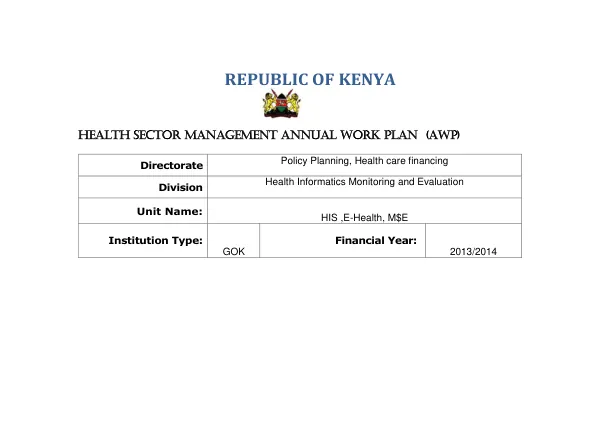 REPUBLIC OF KENYA

HEALTH SECTOR MANAGEMENT ANNUAL WORK PLAN (AWP)

| Directorate | Policy Planning, Health care financing | | |
|---|---|---|---|
| Division | Health Informatics Monitoring and Evaluation | | |
| Unit Name: | HIS ,E-Health, M$E | | |
| Institution Type: | GOK | Financial Year: | 2013/2014 |